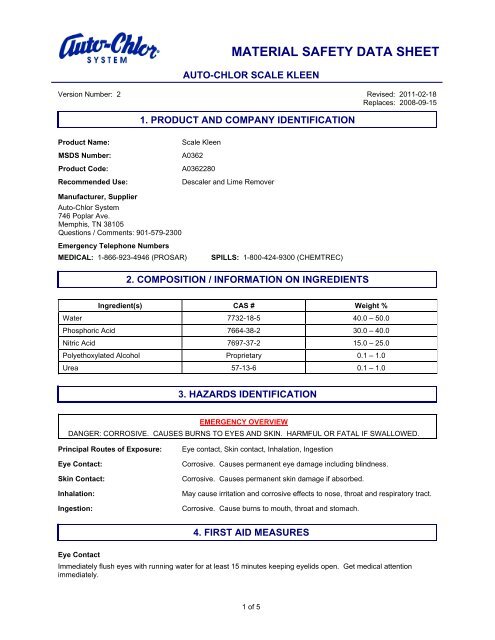 Auto-Chlor SYSTEM

MATERIAL SAFETY DATA SHEET

AUTO-CHLOR SCALE KLEEN

Version Number: 2

Revised: 2011-02-18
Replaces: 2008-09-15

1. PRODUCT AND COMPANY IDENTIFICATION

Product Name: Scale Kleen

MSDS Number: A0362

Product Code: A0362280

Recommended Use: Descaler and Lime Remover

Manufacturer, Supplier
Auto-Chlor System
746 Poplar Ave.
Memphis, TN 38105
Questions / Comments: 901-579-2300

Emergency Telephone Numbers
MEDICAL: 1-866-923-4946 (PROSAR) SPILLS: 1-800-424-9300 (CHEMTREC)

2. COMPOSITION / INFORMATION ON INGREDIENTS

| Ingredient(s) | CAS # | Weight % |
|---|---|---|
| Water | 7732-18-5 | 40.0 – 50.0 |
| Phosphoric Acid | 7664-38-2 | 30.0 – 40.0 |
| Nitric Acid | 7697-37-2 | 15.0 – 25.0 |
| Polyethoxylated Alcohol | Proprietary | 0.1 – 1.0 |
| Urea | 57-13-6 | 0.1 – 1.0 |

3. HAZARDS IDENTIFICATION

EMERGENCY OVERVIEW
DANGER: CORROSIVE. CAUSES BURNS TO EYES AND SKIN. HARMFUL OR FATAL IF SWALLOWED.

Principal Routes of Exposure: Eye contact, Skin contact, Inhalation, Ingestion

Eye Contact: Corrosive. Causes permanent eye damage including blindness.

Skin Contact: Corrosive. Causes permanent skin damage if absorbed.

Inhalation: May cause irritation and corrosive effects to nose, throat and respiratory tract.

Ingestion: Corrosive. Cause burns to mouth, throat and stomach.

4. FIRST AID MEASURES

Eye Contact
Immediately flush eyes with running water for at least 15 minutes keeping eyelids open. Get medical attention immediately.

1 of 5